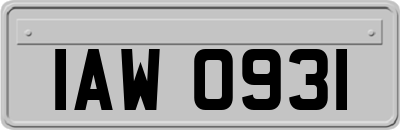 IAW 0931